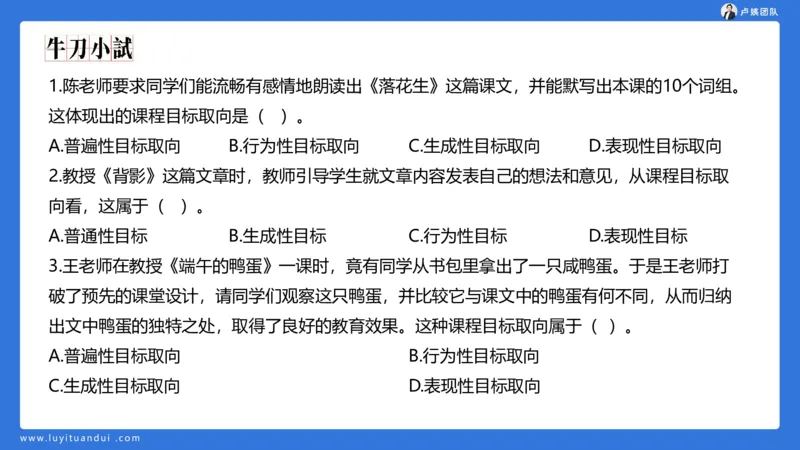 卢姨团队

牛刀小試

1.陈老师要求同学们能流畅有感情地朗读出《落花生》这篇课文，并能默写出本课的10个词组。这体现出的课程目标取向是（ ）。

A.普遍性目标取向
B.行为性目标取向
C.生成性目标取向
D.表现性目标取向

2.教授《背影》这篇文章时，教师引导学生就文章内容发表自己的想法和意见，从课程目标取向看，这属于（ ）。

A.普通性目标
B.生成性目标
C.行为性目标
D.表现性目标

3.王老师在教授《端午的鸭蛋》一课时，竟有同学从书包里拿出了一只咸鸭蛋。于是王老师打破了预先的课堂设计，请同学们观察这只鸭蛋，并比较它与课文中的鸭蛋有何不同，从而归纳出文中鸭蛋的独特之处，取得了良好的教育效果。这种课程目标取向属于（ ）。

A.普遍性目标取向
B.行为性目标取向
C.生成性目标取向
D.表现性目标取向

www.luyituandui.com